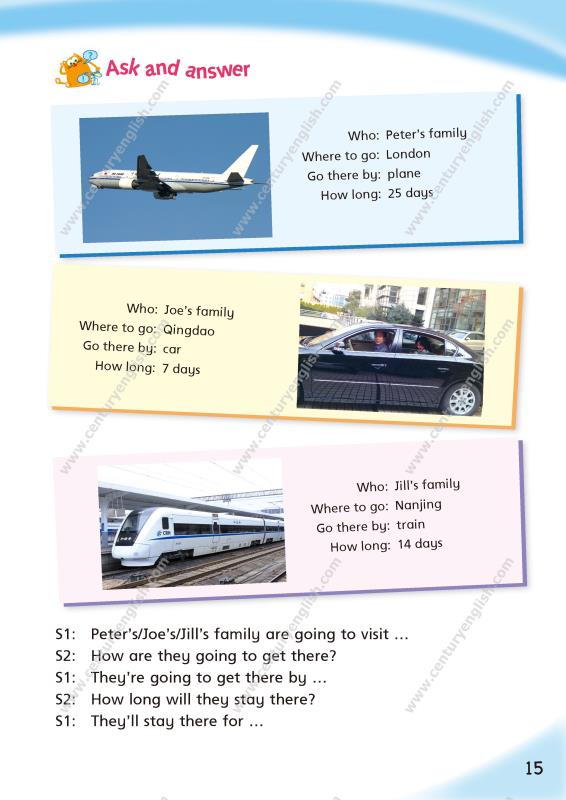 Ask and answer

Who: Peter's family
Where to go: London
Go there by: plane
How long: 25 days

Who: Joe's family
Where to go: Qingdao
Go there by: car
How long: 7 days

Who: Jill's family
Where to go: Nanjing
Go there by: train
How long: 14 days

S1: Peter's/Joe's/Jill's family are going to visit ...
S2: How are they going to get there?
S1: They're going to get there by ...
S2: How long will they stay there?
S1: They'll stay there for ...

15

www.centuryenglish.com